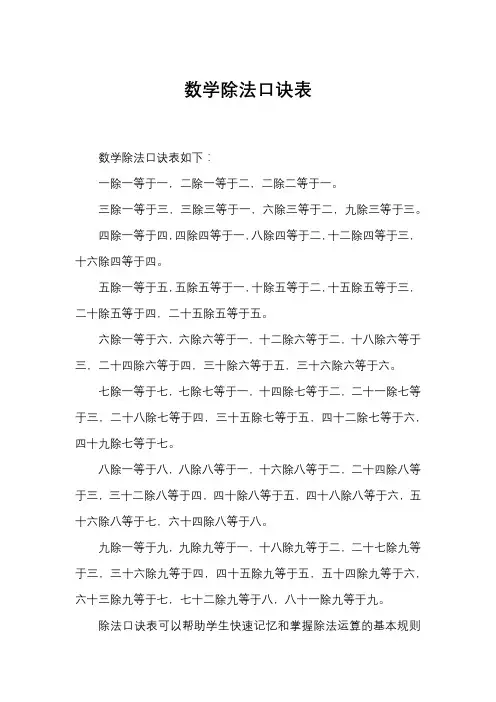 数学除法口诀表

数学除法口诀表如下：

一除一等于一，二除一等于二，二除二等于一。

三除一等于三，三除三等于一，六除三等于二，九除三等于三。

四除一等于四，四除四等于一，八除四等于二，十二除四等于三，十六除四等于四。

五除一等于五，五除五等于一，十除五等于二，十五除五等于三，二十除五等于四，二十五除五等于五。

六除一等于六，六除六等于一，十二除六等于二，十八除六等于三，二十四除六等于四，三十除六等于五，三十六除六等于六。

七除一等于七，七除七等于一，十四除七等于二，二十一除七等于三，二十八除七等于四，三十五除七等于五，四十二除七等于六，四十九除七等于七。

八除一等于八，八除八等于一，十六除八等于二，二十四除八等于三，三十二除八等于四，四十除八等于五，四十八除八等于六，五十六除八等于七，六十四除八等于八。

九除一等于九，九除九等于一，十八除九等于二，二十七除九等于三，三十六除九等于四，四十五除九等于五，五十四除九等于六，六十三除九等于七，七十二除九等于八，八十一除九等于九。

除法口诀表可以帮助学生快速记忆和掌握除法运算的基本规则